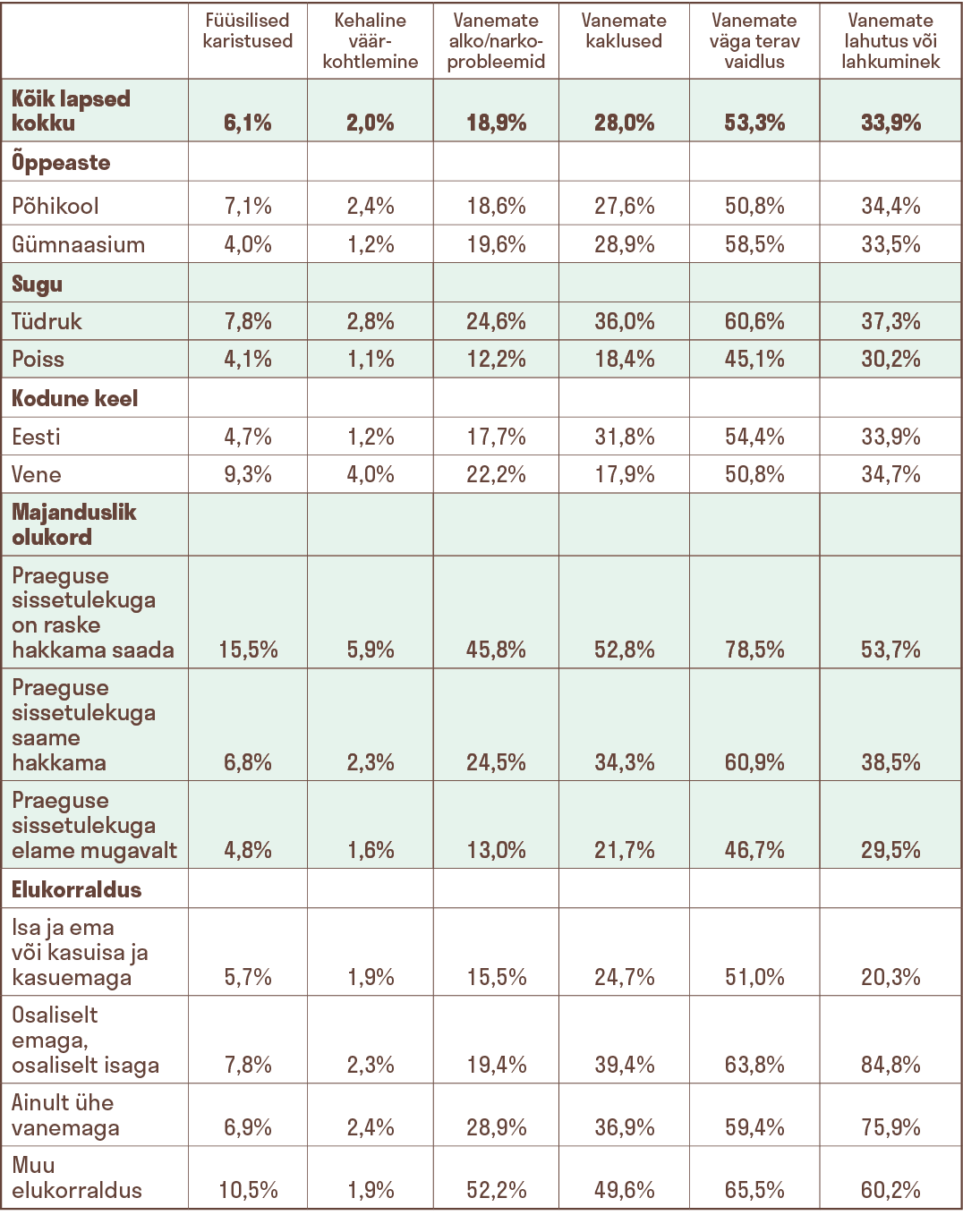 |  | Füüsilised karistused | Kehaline väärkohtlemine | Vanemate alko/narkoprobleemid | Vanemate kaklused | Vanemate väga terav vaidlus | Vanemate lahutus või lahkuminek |
|---|---|---|---|---|---|---|
| **Kõik lapsed kokku** | **6,1%** | **2,0%** | **18,9%** | **28,0%** | **53,3%** | **33,9%** |
| **Õppeaste** |  |  |  |  |  |  |
| Põhikool | 7,1% | 2,4% | 18,6% | 27,6% | 50,8% | 34,4% |
| Gümnaasium | 4,0% | 1,2% | 19,6% | 28,9% | 58,5% | 33,5% |
| **Sugu** |  |  |  |  |  |  |
| Tüdruk | 7,8% | 2,8% | 24,6% | 36,0% | 60,6% | 37,3% |
| Poiss | 4,1% | 1,1% | 12,2% | 18,4% | 45,1% | 30,2% |
| **Kodune keel** |  |  |  |  |  |  |
| Eesti | 4,7% | 1,2% | 17,7% | 31,8% | 54,4% | 33,9% |
| Vene | 9,3% | 4,0% | 22,2% | 17,9% | 50,8% | 34,7% |
| **Majanduslik olukord** |  |  |  |  |  |  |
| Praeguse sissetulekuga on raske hakkama saada | 15,5% | 5,9% | 45,8% | 52,8% | 78,5% | 53,7% |
| Praeguse sissetulekuga saame hakkama | 6,8% | 2,3% | 24,5% | 34,3% | 60,9% | 38,5% |
| Praeguse sissetulekuga elame mugavalt | 4,8% | 1,6% | 13,0% | 21,7% | 46,7% | 29,5% |
| **Elukorraldus** |  |  |  |  |  |  |
| Isa ja ema või kasuisa ja kasuemaga | 5,7% | 1,9% | 15,5% | 24,7% | 51,0% | 20,3% |
| Osaliselt emaga, osaliselt isaga | 7,8% | 2,3% | 19,4% | 39,4% | 63,8% | 84,8% |
| Ainult ühe vanemaga | 6,9% | 2,4% | 28,9% | 36,9% | 59,4% | 75,9% |
| Muu elukorraldus | 10,5% | 1,9% | 52,2% | 49,6% | 65,5% | 60,2% |